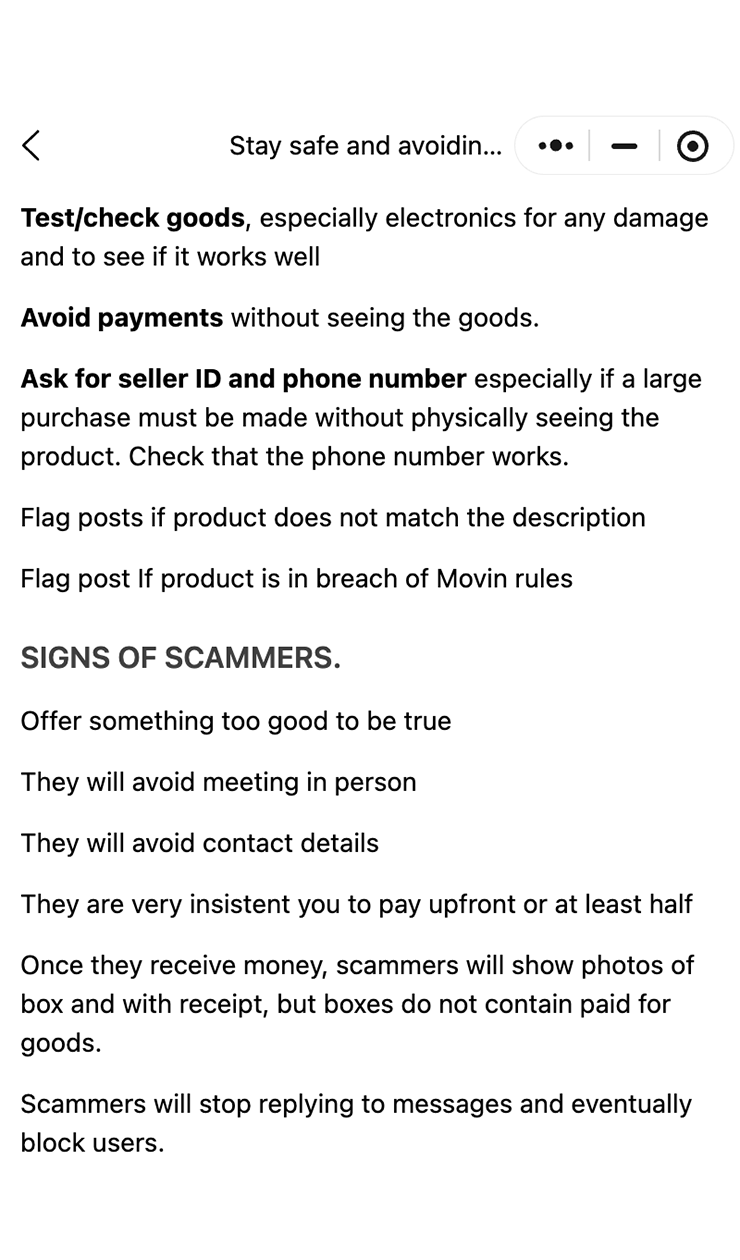 Stay safe and avoidin...

Test/check goods, especially electronics for any damage and to see if it works well

Avoid payments without seeing the goods.

Ask for seller ID and phone number especially if a large purchase must be made without physically seeing the product. Check that the phone number works.

Flag posts if product does not match the description

Flag post If product is in breach of Movin rules

SIGNS OF SCAMMERS.

Offer something too good to be true

They will avoid meeting in person

They will avoid contact details

They are very insistent you to pay upfront or at least half

Once they receive money, scammers will show photos of box and with receipt, but boxes do not contain paid for goods.

Scammers will stop replying to messages and eventually block users.